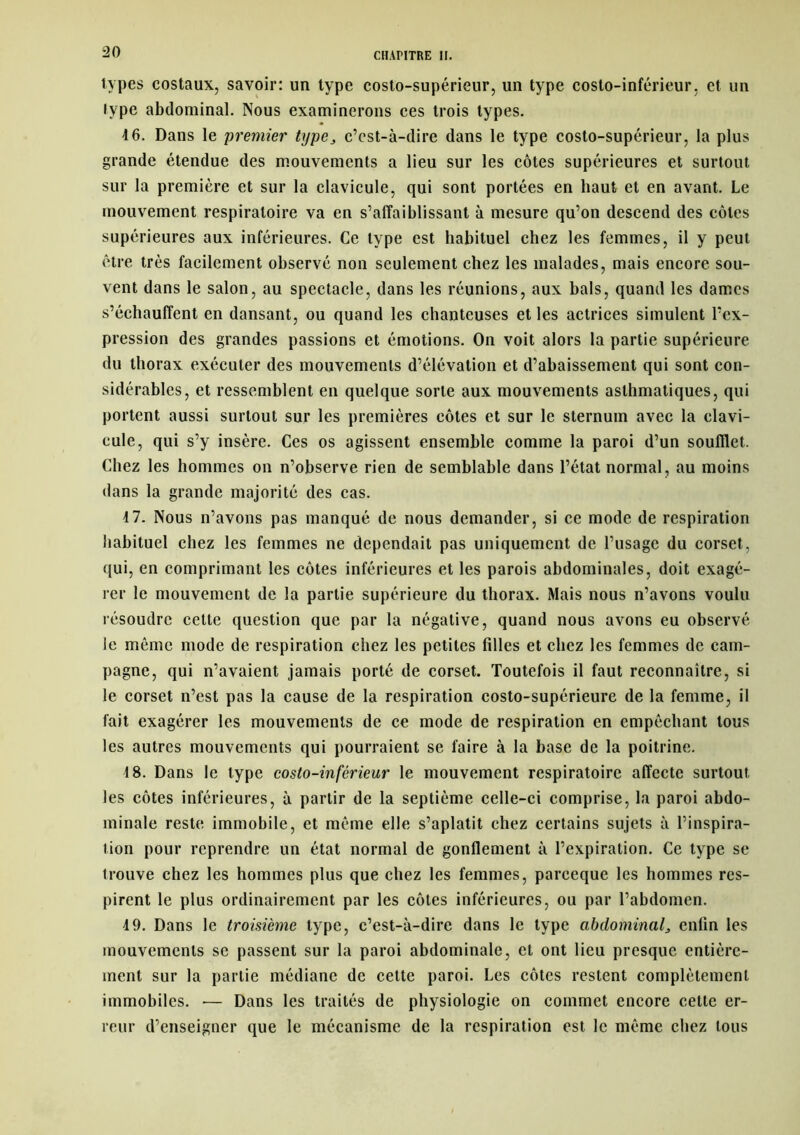 20

CHAPITRE II.

types costaux, savoir: un type costo-supérieur, un type costo-inférieur, et un type abdominal. Nous examinerons ces trois types.

16. Dans le premier type, c'est-à-dire dans le type costo-supérieur, la plus grande étendue des mouvements a lieu sur les côtes supérieures et surtout sur la première et sur la clavicule, qui sont portées en haut et en avant. Le mouvement respiratoire va en s'affaiblissant à mesure qu'on descend des côtes supérieures aux inférieures. Ce type est habituel chez les femmes, il y peut être très facilement observé non seulement chez les malades, mais encore souvent dans le salon, au spectacle, dans les réunions, aux bals, quand les dames s'échauffent en dansant, ou quand les chanteuses et les actrices simulent l'expression des grandes passions et émotions. On voit alors la partie supérieure du thorax exécuter des mouvements d'élévation et d'abaissement qui sont considérables, et ressemblent en quelque sorte aux mouvements asthmatiques, qui portent aussi surtout sur les premières côtes et sur le sternum avec la clavicule, qui s'y insère. Ces os agissent ensemble comme la paroi d'un soufflet. Chez les hommes on n'observe rien de semblable dans l'état normal, au moins dans la grande majorité des cas.

17. Nous n'avons pas manqué de nous demander, si ce mode de respiration habituel chez les femmes ne dependait pas uniquement de l'usage du corset, qui, en comprimant les côtes inférieures et les parois abdominales, doit exagérer le mouvement de la partie supérieure du thorax. Mais nous n'avons voulu résoudre cette question que par la négative, quand nous avons eu observé le même mode de respiration chez les petites filles et chez les femmes de campagne, qui n'avaient jamais porté de corset. Toutefois il faut reconnaître, si le corset n'est pas la cause de la respiration costo-supérieure de la femme, il fait exagérer les mouvements de ce mode de respiration en empêchant tous les autres mouvements qui pourraient se faire à la base de la poitrine.

18. Dans le type costo-inférieur le mouvement respiratoire affecte surtout les côtes inférieures, à partir de la septième celle-ci comprise, la paroi abdominale reste immobile, et même elle s'aplatit chez certains sujets à l'inspiration pour reprendre un état normal de gonflement à l'expiration. Ce type se trouve chez les hommes plus que chez les femmes, parceque les hommes respirent le plus ordinairement par les côtes inférieures, ou par l'abdomen.

19. Dans le troisième type, c'est-à-dire dans le type abdominal, enfin les mouvements se passent sur la paroi abdominale, et ont lieu presque entièrement sur la partie médiane de cette paroi. Les côtes restent complètement immobiles. — Dans les traités de physiologie on commet encore cette erreur d'enseigner que le mécanisme de la respiration est le même chez tous